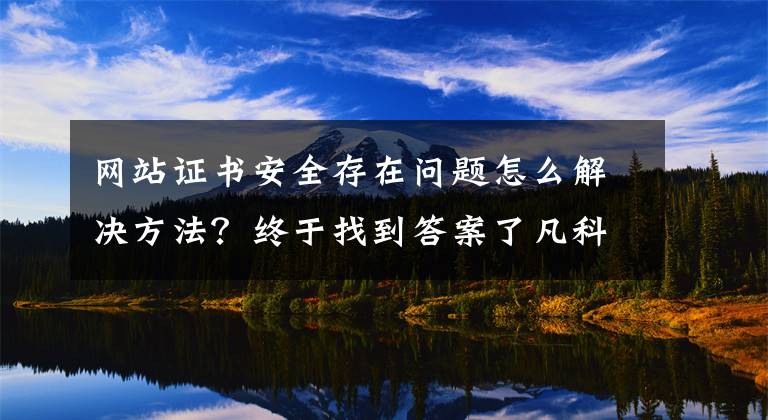 网站证书安全存在问题怎么解决方法？终于找到答案了凡科